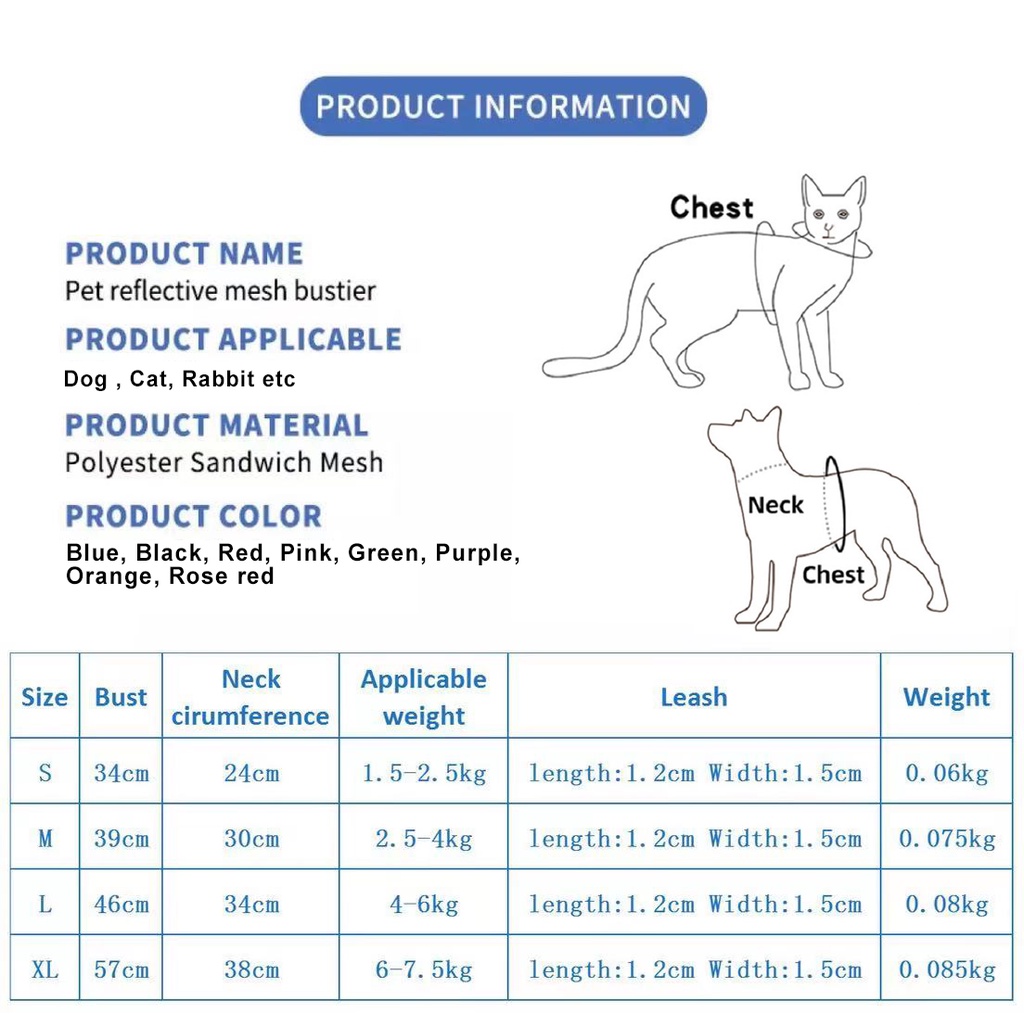 PRODUCT INFORMATION

PRODUCT NAME
Pet reflective mesh bustier

PRODUCT APPLICABLE
Dog , Cat, Rabbit etc

PRODUCT MATERIAL
Polyester Sandwich Mesh

PRODUCT COLOR
Blue, Black, Red, Pink, Green, Purple, Orange, Rose red

Chest

Neck

Chest

| Size | Bust | Neck cirumference | Applicable weight | Leash | Weight |
|---|---|---|---|---|---|
| S | 34cm | 24cm | 1.5-2.5kg | length:1.2cm Width:1.5cm | 0.06kg |
| M | 39cm | 30cm | 2.5-4kg | length:1.2cm Width:1.5cm | 0.075kg |
| L | 46cm | 34cm | 4-6kg | length:1.2cm Width:1.5cm | 0.08kg |
| XL | 57cm | 38cm | 6-7.5kg | length:1.2cm Width:1.5cm | 0.085kg |